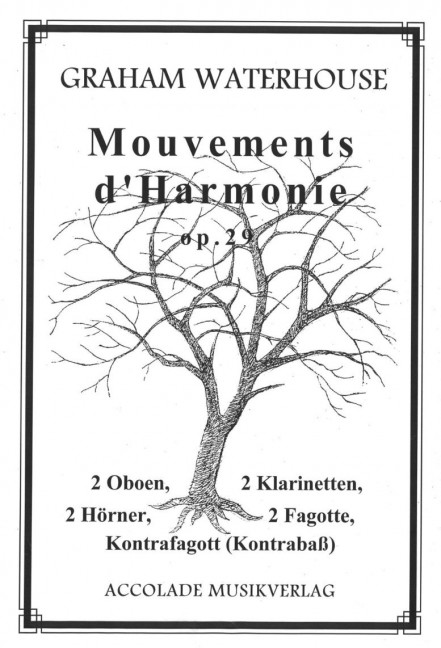 GRAHAM WATERHOUSE

Mouvements d'Harmonie

op. 29

2 Oboen, 2 Klarinetten,
2 Hörner, 2 Fagotte,
Kontrafagott (Kontrabaß)

ACCOLADE MUSIKVERLAG